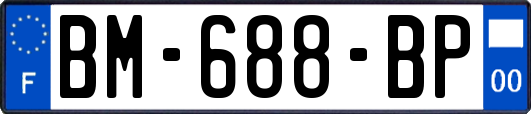 F
BM-688-BP
00